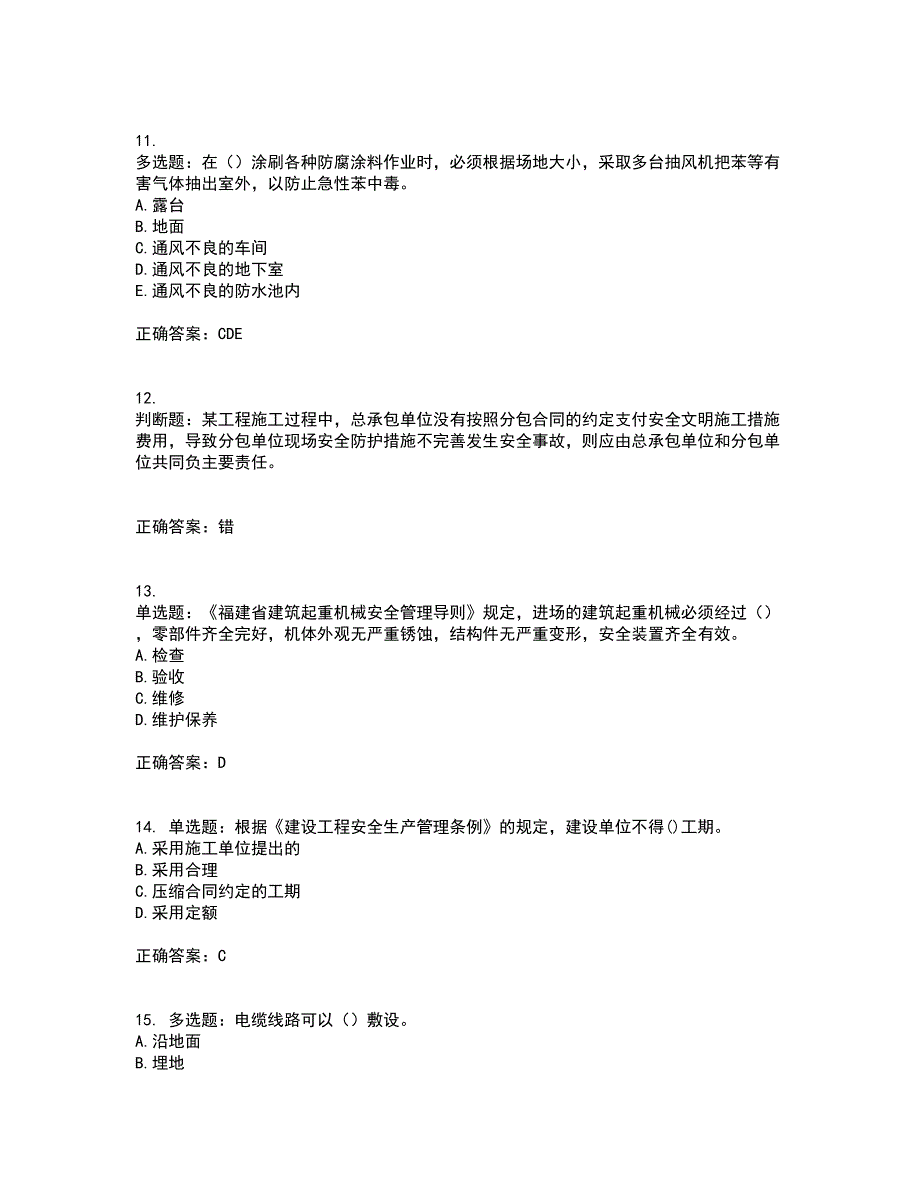 11.
多选题：在（）涂刷各种防腐涂料作业时，必须根据场地大小，采取多台抽风机把苯等有害气体抽出室外，以防止急性苯中毒。
A.露台
B.地面
C.通风不良的车间
D.通风不良的地下室
E.通风不良的防水池内

正确答案：CDE

12.
判断题：某工程施工过程中，总承包单位没有按照分包合同的约定支付安全文明施工措施费用，导致分包单位现场安全防护措施不完善发生安全事故，则应由总承包单位和分包单位共同负主要责任。

正确答案：错

13.
单选题：《福建省建筑起重机械安全管理导则》规定，进场的建筑起重机械必须经过（），零部件齐全完好，机体外观无严重锈蚀，结构件无严重变形，安全装置齐全有效。
A.检查
B.验收
C.维修
D.维护保养

正确答案：D

14. 单选题：根据《建设工程安全生产管理条例》的规定，建设单位不得()工期。
A.采用施工单位提出的
B.采用合理
C.压缩合同约定的工期
D.采用定额

正确答案：C

15. 多选题：电缆线路可以（）敷设。
A.沿地面
B.埋地